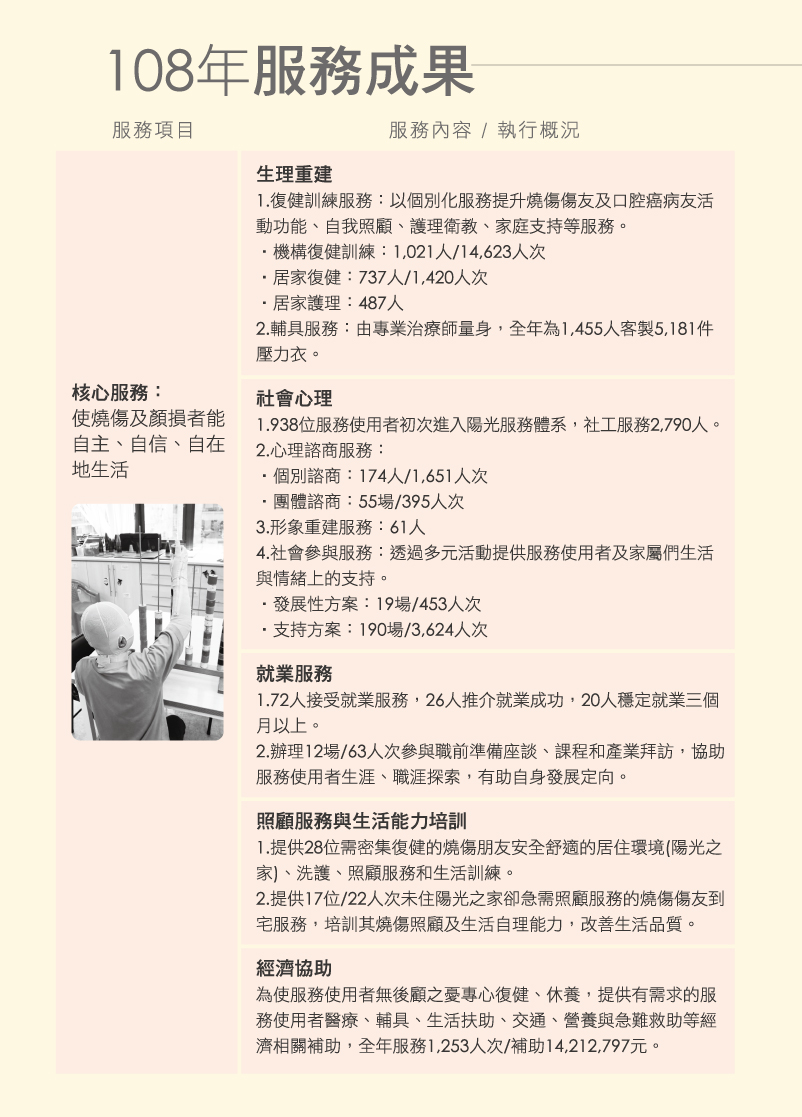 108年服務成果

服務項目

服務內容 / 執行概況

核心服務：
使燒傷及顏損者能自主、自信、自在地生活

生理重建
1.復健訓練服務：以個別化服務提升燒傷傷友及口腔癌病友活動功能、自我照顧、護理衛教、家庭支持等服務。
・機構復健訓練：1,021人/14,623人次
・居家復健：737人/1,420人次
・居家護理：487人
2.輔具服務：由專業治療師量身，全年為1,455人客製5,181件壓力衣。

社會心理
1.938位服務使用者初次進入陽光服務體系，社工服務2,790人。
2.心理諮商服務：
・個別諮商：174人/1,651人次
・團體諮商：55場/395人次
3.形象重建服務：61人
4.社會參與服務：透過多元活動提供服務使用者及家屬們生活與情緒上的支持。
・發展性方案：19場/453人次
・支持方案：190場/3,624人次

就業服務
1.72人接受就業服務，26人推介就業成功，20人穩定就業三個月以上。
2.辦理12場/63人次參與職前準備座談、課程和產業拜訪，協助服務使用者生涯、職涯探索，有助自身發展定向。

照顧服務與生活能力培訓
1.提供28位需密集復健的燒傷朋友安全舒適的居住環境(陽光之家)、洗護、照顧服務和生活訓練。
2.提供17位/22人次未住陽光之家卻急需照顧服務的燒傷傷友到宅服務，培訓其燒傷照顧及生活自理能力，改善生活品質。

經濟協助
為使服務使用者無後顧之憂專心復健、休養，提供有需求的服務使用者醫療、輔具、生活扶助、交通、營養與急難救助等經濟相關補助，全年服務1,253人次/補助14,212,797元。